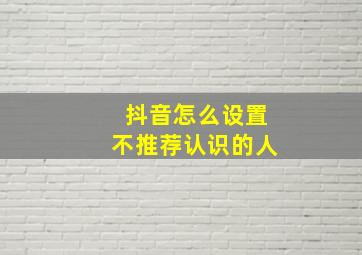 抖音怎么设置
不推荐认识的人